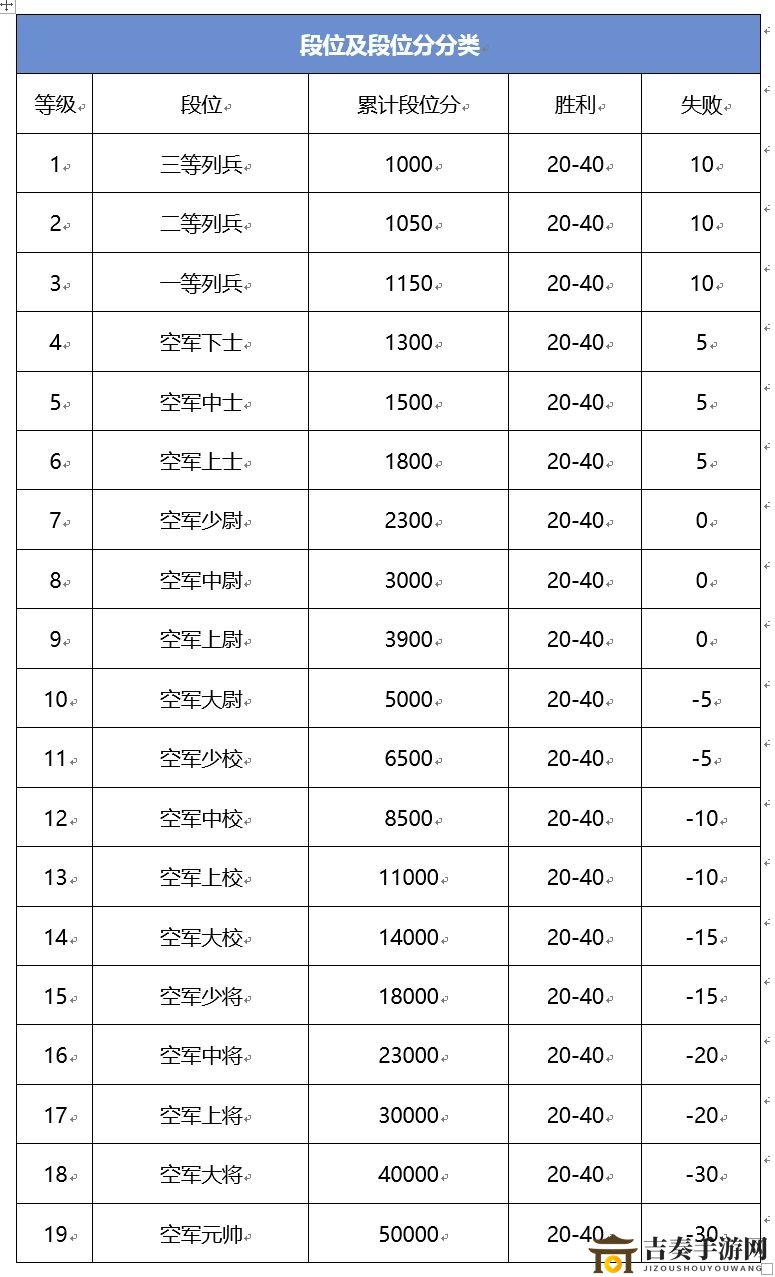 段位及段位分分类

| 等级 | 段位 | 累计段位分 | 胜利 | 失败 |
|---|---|---|---|---|
| 1 | 三等列兵 | 1000 | 20-40 | 10 |
| 2 | 二等列兵 | 1050 | 20-40 | 10 |
| 3 | 一等列兵 | 1150 | 20-40 | 10 |
| 4 | 空军下士 | 1300 | 20-40 | 5 |
| 5 | 空军中士 | 1500 | 20-40 | 5 |
| 6 | 空军上士 | 1800 | 20-40 | 5 |
| 7 | 空军少尉 | 2300 | 20-40 | 0 |
| 8 | 空军中尉 | 3000 | 20-40 | 0 |
| 9 | 空军上尉 | 3900 | 20-40 | 0 |
| 10 | 空军大尉 | 5000 | 20-40 | -5 |
| 11 | 空军少校 | 6500 | 20-40 | -5 |
| 12 | 空军中校 | 8500 | 20-40 | -10 |
| 13 | 空军上校 | 11000 | 20-40 | -10 |
| 14 | 空军大校 | 14000 | 20-40 | -15 |
| 15 | 空军少将 | 18000 | 20-40 | -15 |
| 16 | 空军中将 | 23000 | 20-40 | -20 |
| 17 | 空军上将 | 30000 | 20-40 | -20 |
| 18 | 空军大将 | 40000 | 20-40 | -30 |
| 19 | 空军元帅 | 50000 | 20-40 | -30 |

吉奏手游网
JIZOUSHOUYOUWANG